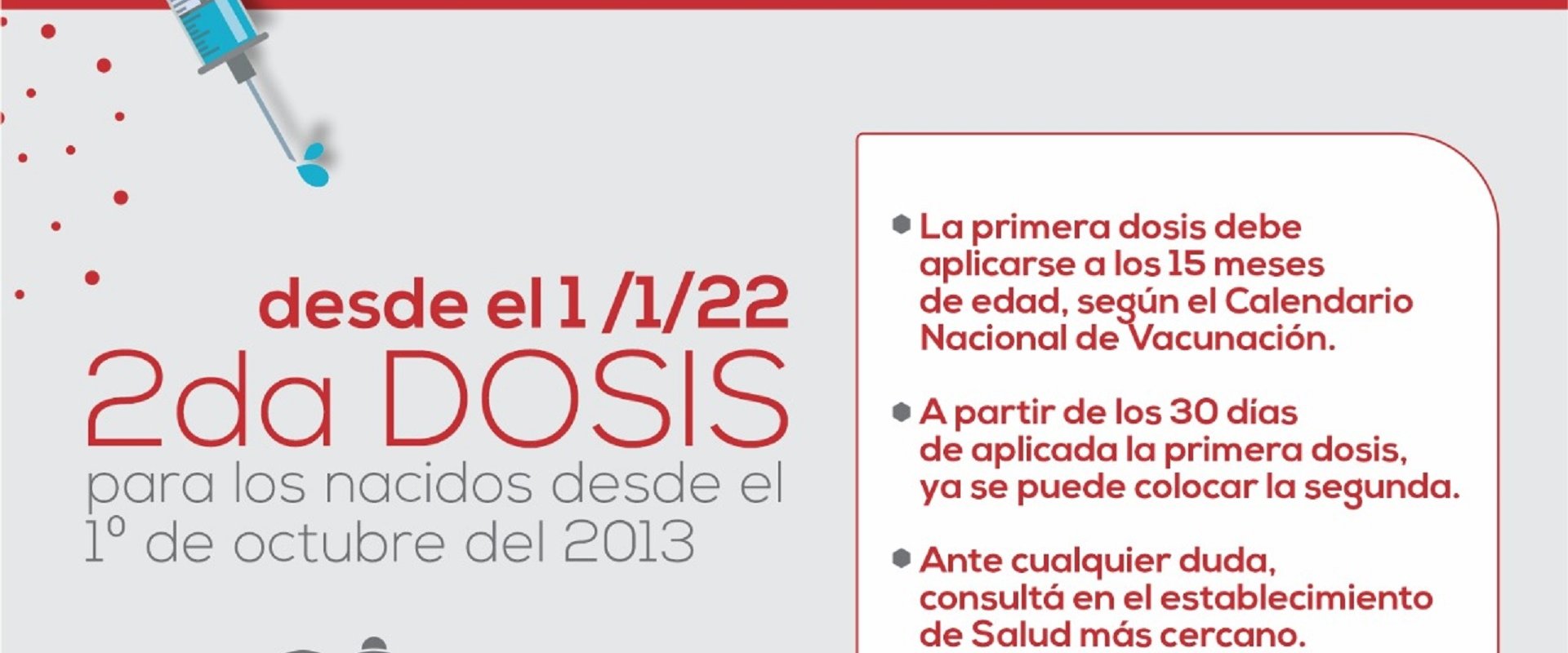 desde el 1 /1/22

2da DOSIS

para los nacidos desde el 1º de octubre del 2013

• La primera dosis debe aplicarse a los 15 meses de edad, según el Calendario Nacional de Vacunación.

• A partir de los 30 días de aplicada la primera dosis, ya se puede colocar la segunda.

• Ante cualquier duda, consultá en el establecimiento de Salud más cercano.